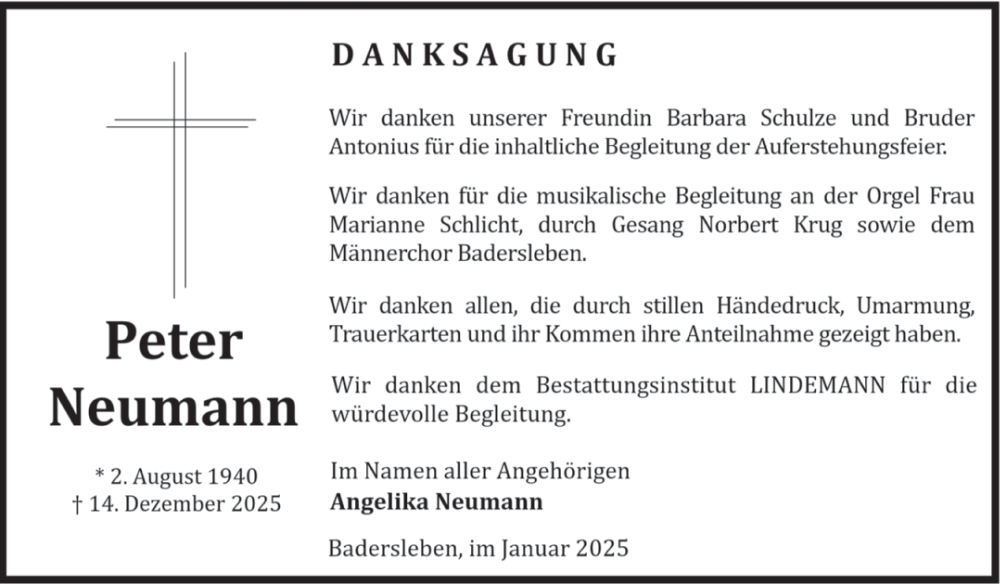 Peter
Neumann

* 2. August 1940
† 14. Dezember 2025

DANKSAGUNG

Wir danken unserer Freundin Barbara Schulze und Bruder Antonius für die inhaltliche Begleitung der Auferstehungsfeier.

Wir danken für die musikalische Begleitung an der Orgel Frau Marianne Schlicht, durch Gesang Norbert Krug sowie dem Männerchor Badersleben.

Wir danken allen, die durch stillen Händedruck, Umarmung, Trauerkarten und ihr Kommen ihre Anteilnahme gezeigt haben.

Wir danken dem Bestattungsinstitut LINDEMANN für die würdevolle Begleitung.

Im Namen aller Angehörigen
Angelika Neumann

Badersleben, im Januar 2025